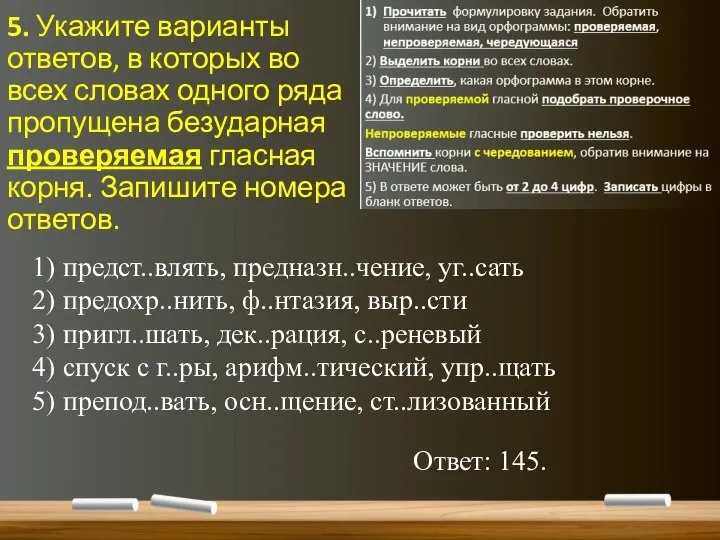 5. Укажите варианты ответов, в которых во всех словах одного ряда пропущена безударная проверяемая гласная корня. Запишите номера ответов.

1) Прочитать формулировку задания. Обратить внимание на вид орфограммы: проверяемая, непроверяемая, чередующаяся
2) Выделить корни во всех словах.
3) Определить, какая орфограмма в этом корне.
4) Для проверяемой гласной подобрать проверочное слово.
Непроверяемые гласные проверить нельзя.
Вспомнить корни с чередованием, обратив внимание на ЗНАЧЕНИЕ слова.
5) В ответе может быть от 2 до 4 цифр. Записать цифры в бланк ответов.

1) предст..влять, предназн..чение, уг..сать
2) предохр..нить, ф..нтазия, выр..сти
3) пригл..шать, дек..рация, с..реневый
4) спуск с г..ры, арифм..тический, упр..щать
5) препод..вать, осн..щение, ст..лизованный

Ответ: 145.